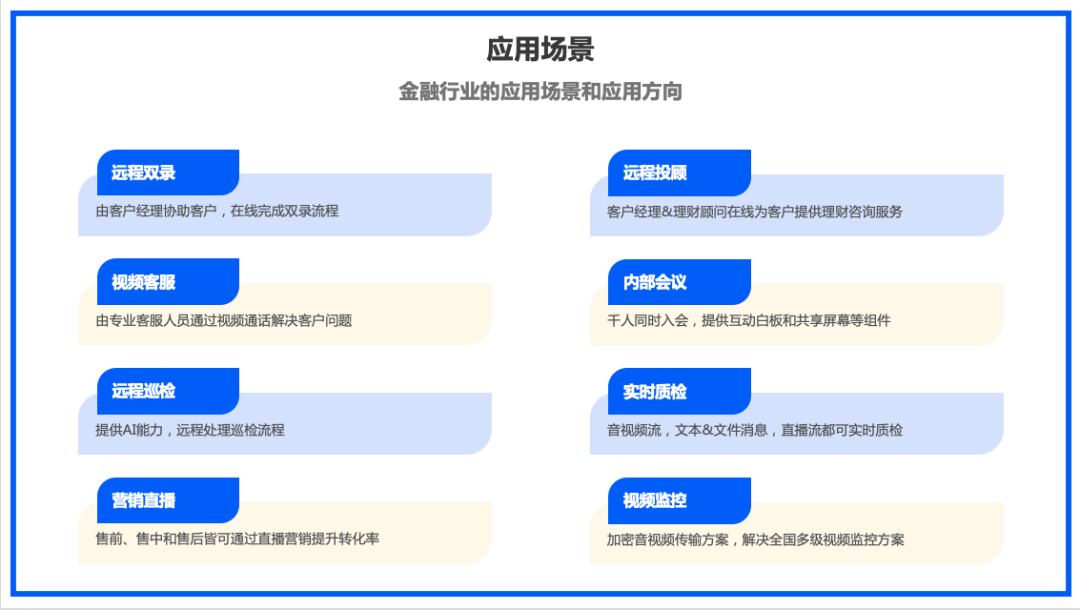 应用场景

金融行业的应用场景和应用方向

远程双录

由客户经理协助客户，在线完成双录流程

视频客服

由专业客服人员通过视频通话解决客户问题

远程巡检

提供AI能力，远程处理巡检流程

营销直播

售前、售中和售后皆可通过直播营销提升转化率

远程投顾

客户经理&理财顾问在线为客户提供理财咨询服务

内部会议

千人同时入会，提供互动白板和共享屏幕等组件

实时质检

音视频流，文本&文件消息，直播流都可实时质检

视频监控

加密音视频传输方案，解决全国多级视频监控方案